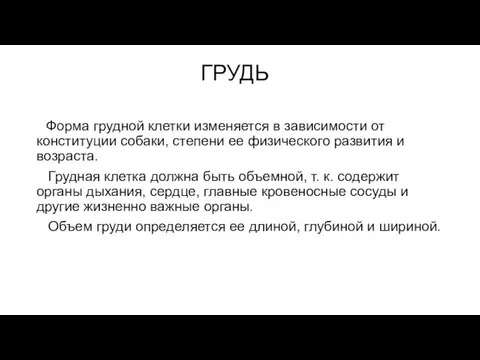 ГРУДЬ

Форма грудной клетки изменяется в зависимости от конституции собаки, степени ее физического развития и возраста.

Грудная клетка должна быть объемной, т. к. содержит органы дыхания, сердце, главные кровеносные сосуды и другие жизненно важные органы.

Объем груди определяется ее длиной, глубиной и шириной.